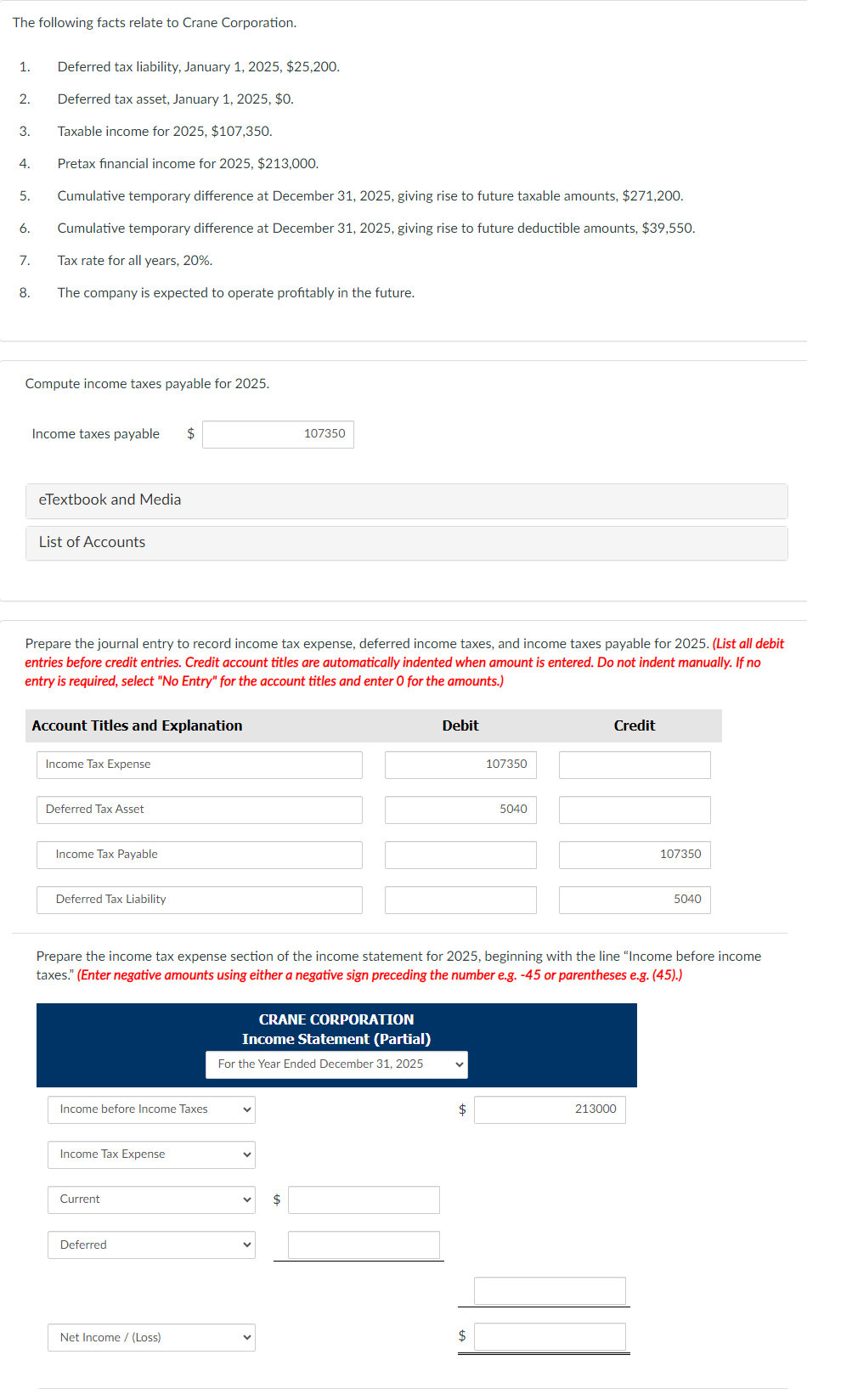 The following facts relate to Crane Corporation.

1. Deferred tax liability, January 1, 2025, $25,200.
2. Deferred tax asset, January 1, 2025, $0.
3. Taxable income for 2025, $107,350.
4. Pretax financial income for 2025, $213,000.
5. Cumulative temporary difference at December 31, 2025, giving rise to future taxable amounts, $271,200.
6. Cumulative temporary difference at December 31, 2025, giving rise to future deductible amounts, $39,550.
7. Tax rate for all years, 20%.
8. The company is expected to operate profitably in the future.

Compute income taxes payable for 2025.

Income taxes payable $ 107350

eTextbook and Media

List of Accounts

Prepare the journal entry to record income tax expense, deferred income taxes, and income taxes payable for 2025. (List all debit entries before credit entries. Credit account titles are automatically indented when amount is entered. Do not indent manually. If no entry is required, select "No Entry" for the account titles and enter 0 for the amounts.)

| Account Titles and Explanation | Debit | Credit |
|---|---|---|
| Income Tax Expense | 107350 | |
| Deferred Tax Asset | 5040 | |
| Income Tax Payable | | 107350 |
| Deferred Tax Liability | | 5040 |

Prepare the income tax expense section of the income statement for 2025, beginning with the line "Income before income taxes." (Enter negative amounts using either a negative sign preceding the number e.g. -45 or parentheses e.g. (45).)

CRANE CORPORATION
Income Statement (Partial)
For the Year Ended December 31, 2025

Income before Income Taxes $ 213000
Income Tax Expense
Current $
Deferred

Net Income / (Loss) $